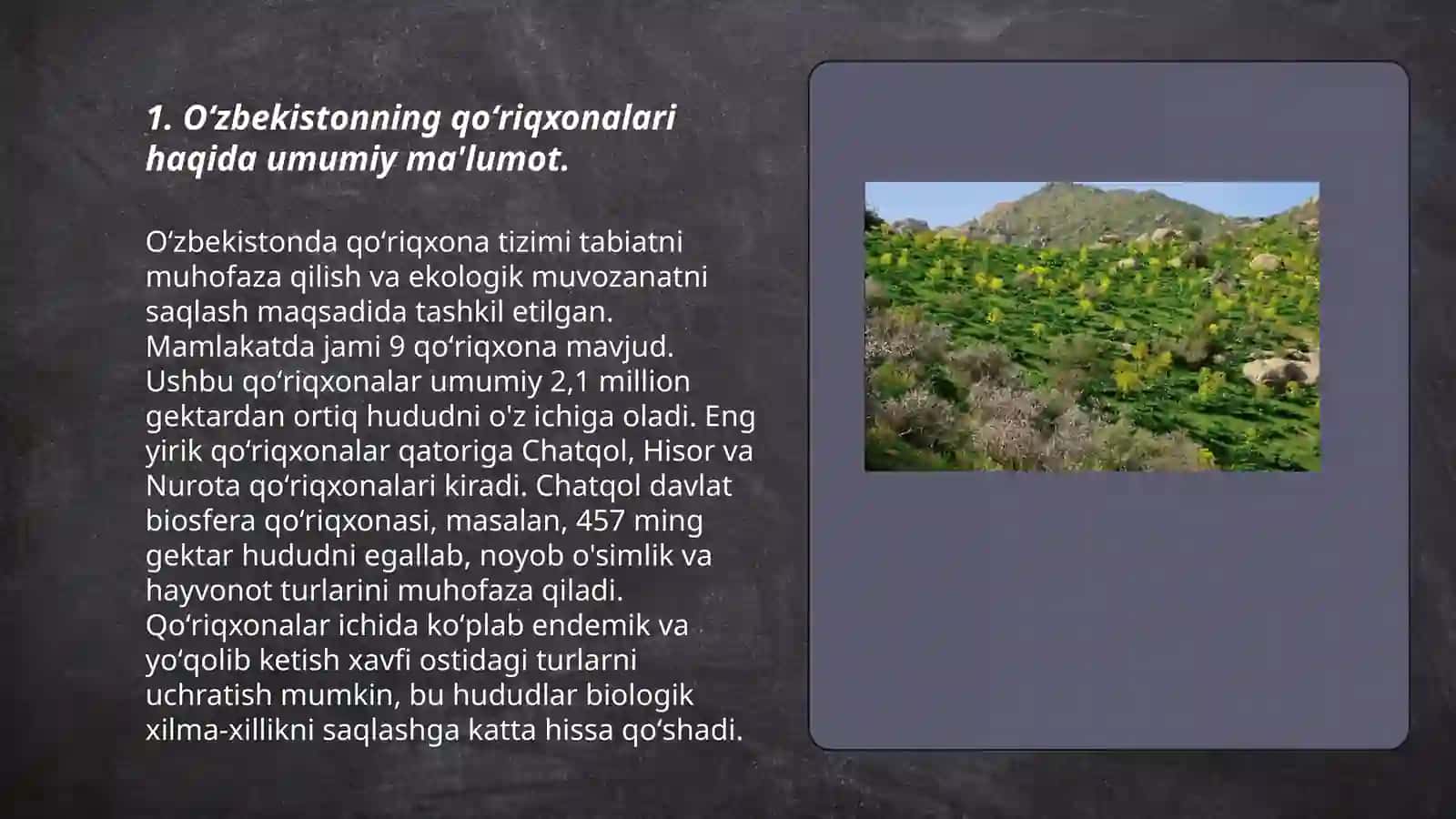 1. O‘zbekistonning qo‘riqxonalari haqida umumiy ma'lumot.

O‘zbekistonda qo‘riqxona tizimi tabiatni muhofaza qilish va ekologik muvozanatni saqlash maqsadida tashkil etilgan. Mamlakatda jami 9 qo‘riqxona mavjud. Ushbu qo‘riqxonalar umumiy 2,1 million gektardan ortiq hududni o'z ichiga oladi. Eng yirik qo‘riqxonalar qatoriga Chatqol, Hisor va Nurota qo‘riqxonalari kiradi. Chatqol davlat biosfera qo‘riqxonasi, masalan, 457 ming gektar hududni egallab, noyob o'simlik va hayvonot turlarini muhofaza qiladi. Qo‘riqxonalar ichida ko‘plab endemik va yo‘qolib ketish xavfi ostidagi turlarni uchratish mumkin, bu hududlar biologik xilma-xillikni saqlashga katta hissa qo‘shadi.